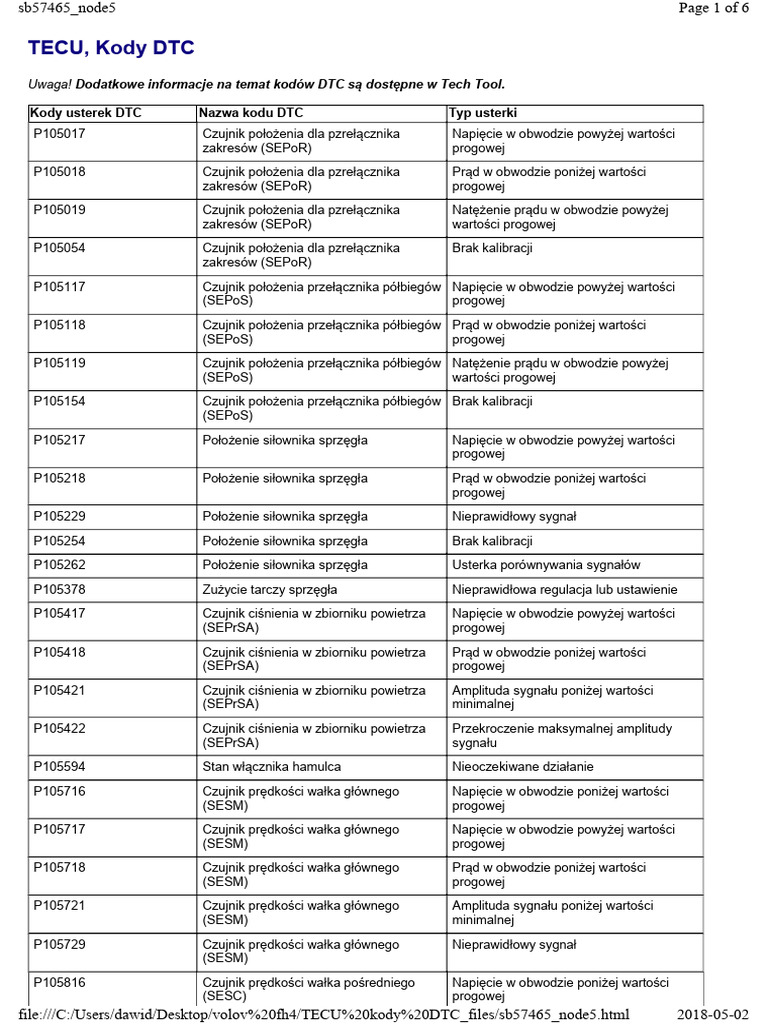 sb57465_node5

Page 1 of 6

TECU, Kody DTC

Uwaga! Dodatkowe informacje na temat kodów DTC są dostępne w Tech Tool.

| Kody usterek DTC | Nazwa kodu DTC | Typ usterki |
|---|---|---|
| P105017 | Czujnik położenia dla przełącznika zakresów (SEPoR) | Napięcie w obwodzie powyżej wartości progowej |
| P105018 | Czujnik położenia dla przełącznika zakresów (SEPoR) | Prąd w obwodzie poniżej wartości progowej |
| P105019 | Czujnik położenia dla przełącznika zakresów (SEPoR) | Natężenie prądu w obwodzie powyżej wartości progowej |
| P105054 | Czujnik położenia dla przełącznika zakresów (SEPoR) | Brak kalibracji |
| P105117 | Czujnik położenia przełącznika półbiegów (SEPoS) | Napięcie w obwodzie powyżej wartości progowej |
| P105118 | Czujnik położenia przełącznika półbiegów (SEPoS) | Prąd w obwodzie poniżej wartości progowej |
| P105119 | Czujnik położenia przełącznika półbiegów (SEPoS) | Natężenie prądu w obwodzie powyżej wartości progowej |
| P105154 | Czujnik położenia przełącznika półbiegów (SEPoS) | Brak kalibracji |
| P105217 | Położenie siłownika sprzęgła | Napięcie w obwodzie powyżej wartości progowej |
| P105218 | Położenie siłownika sprzęgła | Prąd w obwodzie poniżej wartości progowej |
| P105229 | Położenie siłownika sprzęgła | Nieprawidłowy sygnał |
| P105254 | Położenie siłownika sprzęgła | Brak kalibracji |
| P105262 | Położenie siłownika sprzęgła | Usterka porównywania sygnałów |
| P105378 | Zużycie tarczy sprzęgła | Nieprawidłowa regulacja lub ustawienie |
| P105417 | Czujnik ciśnienia w zbiorniku powietrza (SEPrSA) | Napięcie w obwodzie powyżej wartości progowej |
| P105418 | Czujnik ciśnienia w zbiorniku powietrza (SEPrSA) | Prąd w obwodzie poniżej wartości progowej |
| P105421 | Czujnik ciśnienia w zbiorniku powietrza (SEPrSA) | Amplituda sygnału poniżej wartości minimalnej |
| P105422 | Czujnik ciśnienia w zbiorniku powietrza (SEPrSA) | Przekroczenie maksymalnej amplitudy sygnału |
| P105594 | Stan włącznika hamulca | Nieoczekiwane działanie |
| P105716 | Czujnik prędkości wałka głównego (SESM) | Napięcie w obwodzie poniżej wartości progowej |
| P105717 | Czujnik prędkości wałka głównego (SESM) | Napięcie w obwodzie powyżej wartości progowej |
| P105718 | Czujnik prędkości wałka głównego (SESM) | Prąd w obwodzie poniżej wartości progowej |
| P105721 | Czujnik prędkości wałka głównego (SESM) | Amplituda sygnału poniżej wartości minimalnej |
| P105729 | Czujnik prędkości wałka głównego (SESM) | Nieprawidłowy sygnał |
| P105816 | Czujnik prędkości wałka pośredniego (SESC) | Napięcie w obwodzie poniżej wartości progowej |

file:///C:/Users/dawid/Desktop/volov%20fh4/TECU%20kody%20DTC_files/sb57465_node5.html 2018-05-02